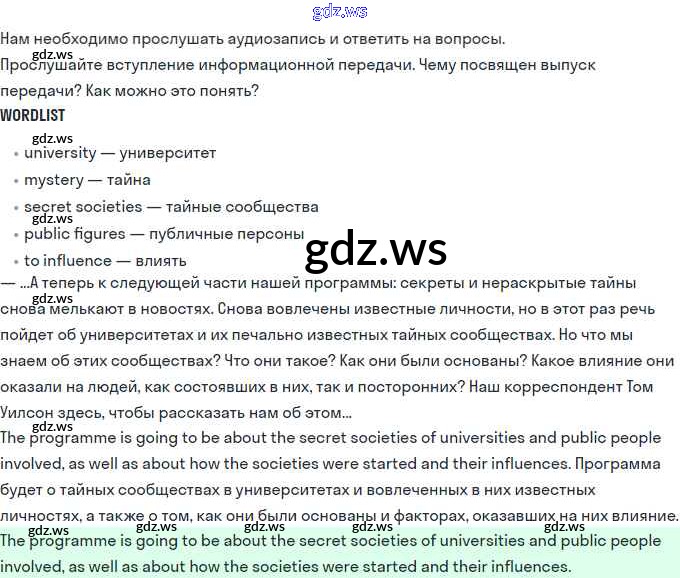 Нам необходимо прослушать аудиозапись и ответить на вопросы.

Прослушайте вступление информационной передачи. Чему посвящен выпуск передачи? Как можно это понять?

WORDLIST

• university — университет
• mystery — тайна
• secret societies — тайные сообщества
• public figures — публичные персоны
• to influence — влиять

— ...А теперь к следующей части нашей программы: секреты и нераскрытые тайны снова мелькают в новостях. Снова вовлечены известные личности, но в этот раз речь пойдет об университетах и их печально известных тайных сообществах. Но что мы знаем об этих сообществах? Что они такое? Как они были основаны? Какое влияние они оказали на людей, как состоявших в них, так и посторонних? Наш корреспондент Том Уилсон здесь, чтобы рассказать нам об этом...

The programme is going to be about the secret societies of universities and public people involved, as well as about how the societies were started and their influences. Программа будет о тайных сообществах в университетах и вовлеченных в них известных личностях, а также о том, как они были основаны и факторах, оказавших на них влияние.

The programme is going to be about the secret societies of universities and public people involved, as well as about how the societies were started and their influences.

gdz.ws